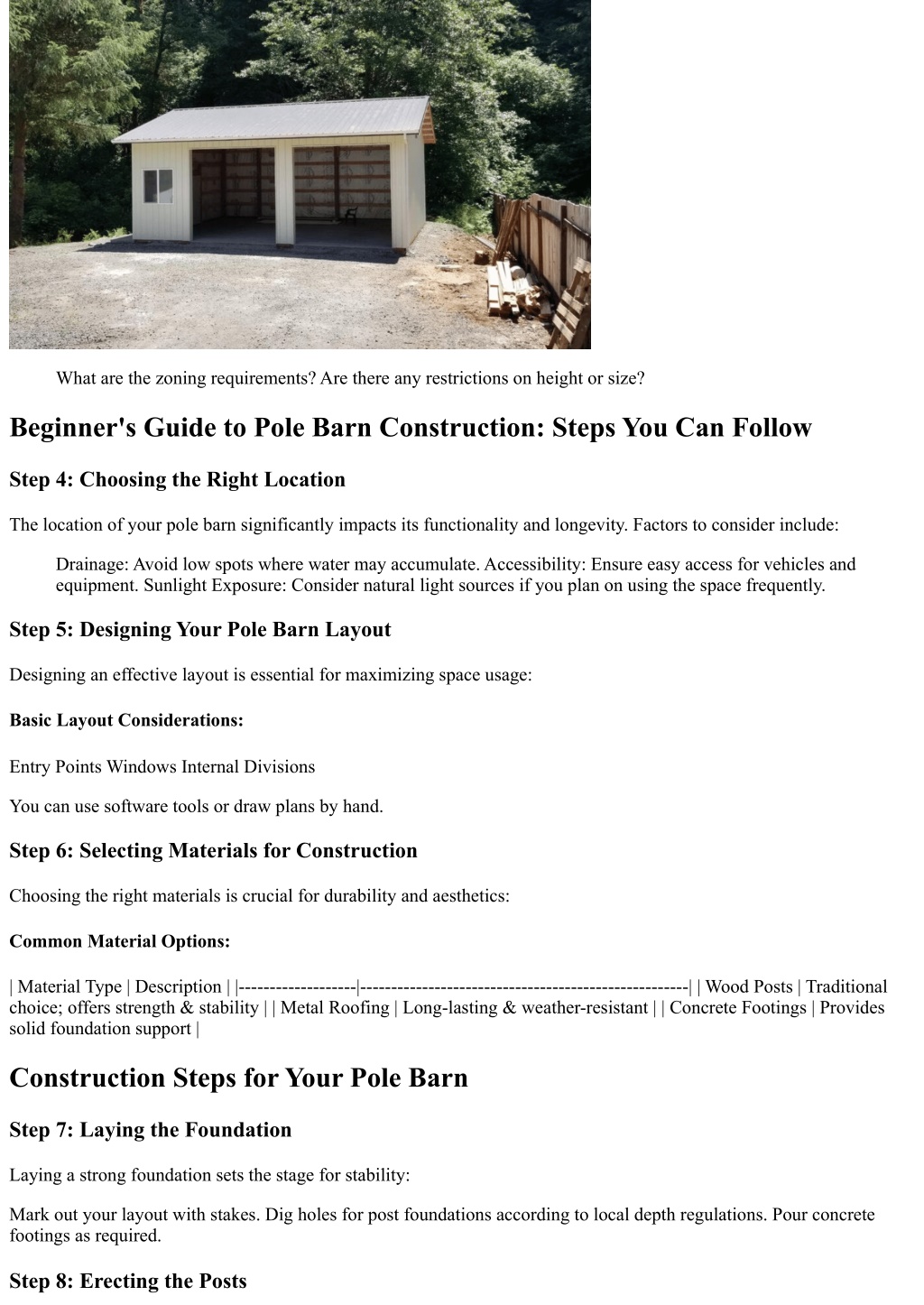 What are the zoning requirements? Are there any restrictions on height or size?

Beginner's Guide to Pole Barn Construction: Steps You Can Follow

Step 4: Choosing the Right Location

The location of your pole barn significantly impacts its functionality and longevity. Factors to consider include:

Drainage: Avoid low spots where water may accumulate. Accessibility: Ensure easy access for vehicles and equipment. Sunlight Exposure: Consider natural light sources if you plan on using the space frequently.

Step 5: Designing Your Pole Barn Layout

Designing an effective layout is essential for maximizing space usage:

Basic Layout Considerations:

Entry Points Windows Internal Divisions

You can use software tools or draw plans by hand.

Step 6: Selecting Materials for Construction

Choosing the right materials is crucial for durability and aesthetics:

Common Material Options:

| Material Type | Description | |-------------------|-----------------------------------------------------| | Wood Posts | Traditional choice; offers strength & stability | | Metal Roofing | Long-lasting & weather-resistant | | Concrete Footings | Provides solid foundation support |

Construction Steps for Your Pole Barn

Step 7: Laying the Foundation

Laying a strong foundation sets the stage for stability:

Mark out your layout with stakes. Dig holes for post foundations according to local depth regulations. Pour concrete footings as required.

Step 8: Erecting the Posts